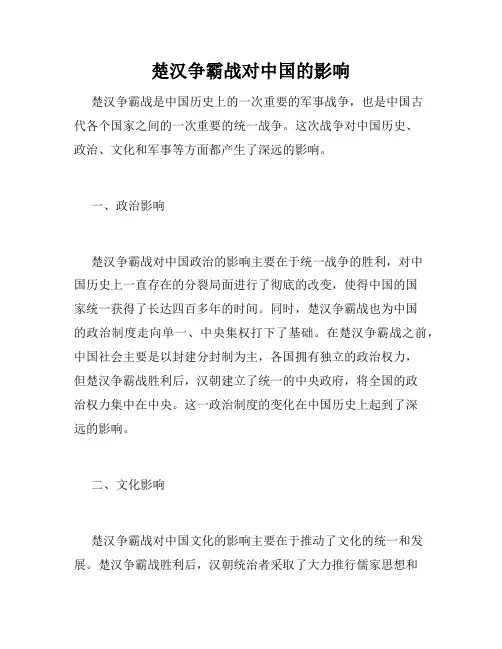 楚汉争霸战对中国的影响

楚汉争霸战是中国历史上的一次重要的军事战争，也是中国古代各个国家之间的一次重要的统一战争。这次战争对中国历史、政治、文化和军事等方面都产生了深远的影响。

一、政治影响

楚汉争霸战对中国政治的影响主要在于统一战争的胜利，对中国历史上一直存在的分裂局面进行了彻底的改变，使得中国的国家统一获得了长达四百多年的时间。同时，楚汉争霸战也为中国的政治制度走向单一、中央集权打下了基础。在楚汉争霸战之前，中国社会主要是以封建分封制为主，各国拥有独立的政治权力，但楚汉争霸战胜利后，汉朝建立了统一的中央政府，将全国的政治权力集中在中央。这一政治制度的变化在中国历史上起到了深远的影响。

二、文化影响

楚汉争霸战对中国文化的影响主要在于推动了文化的统一和发展。楚汉争霸战胜利后，汉朝统治者采取了大力推行儒家思想和